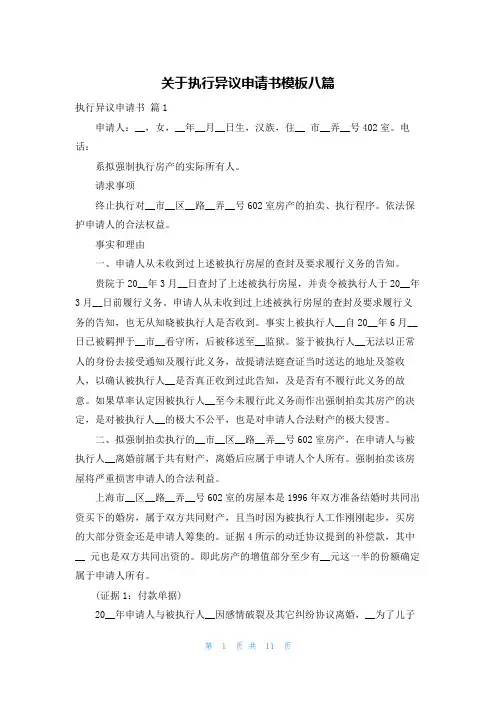 关于执行异议申请书模板八篇

执行异议申请书 篇1

申请人：__，女，__年__月__日生，汉族，住__ 市__弄__号402室。电话：

系拟强制执行房产的实际所有人。

请求事项

终止执行对__市__区__路__弄__号602室房产的拍卖、执行程序。依法保护申请人的合法权益。

事实和理由

一、申请人从未收到过上述被执行房屋的查封及要求履行义务的告知。

贵院于20__年3月__日查封了上述被执行房屋，并责令被执行人于20__年3月__日前履行义务。申请人从未收到过上述被执行房屋的查封及要求履行义务的告知，也无从知晓被执行人是否收到。事实上被执行人__自20__年6月__日已被羁押于__市__看守所，后被移送至__监狱。鉴于被执行人__无法以正常人的身份去接受通知及履行此义务，故提请法庭查证当时送达的地址及签收人，以确认被执行人__是否真正收到过此告知，及是否有不履行此义务的故意。如果草率认定因被执行人__至今未履行此义务而作出强制拍卖其房产的决定，是对被执行人__的极大不公平，也是对申请人合法财产的极大侵害。

二、拟强制拍卖执行的__市__区__路__弄__号602室房产，在申请人与被执行人__离婚前属于共有财产，离婚后应属于申请人个人所有。强制拍卖该房屋将严重损害申请人的合法利益。

上海市__区__路__弄__号602室的房屋本是1996年双方准备结婚时共同出资买下的婚房，属于双方共同财产，且当时因为被执行人工作刚刚起步，买房的大部分资金还是申请人筹集的。证据4所示的动迁协议提到的补偿款，其中__ 元也是双方共同出资的。即此房产的增值部分至少有__元这一半的份额确定属于申请人所有。

（证据1：付款单据）

20__年申请人与被执行人__因感情破裂及其它纠纷协议离婚，__为了儿子

第 1 页 共 11 页